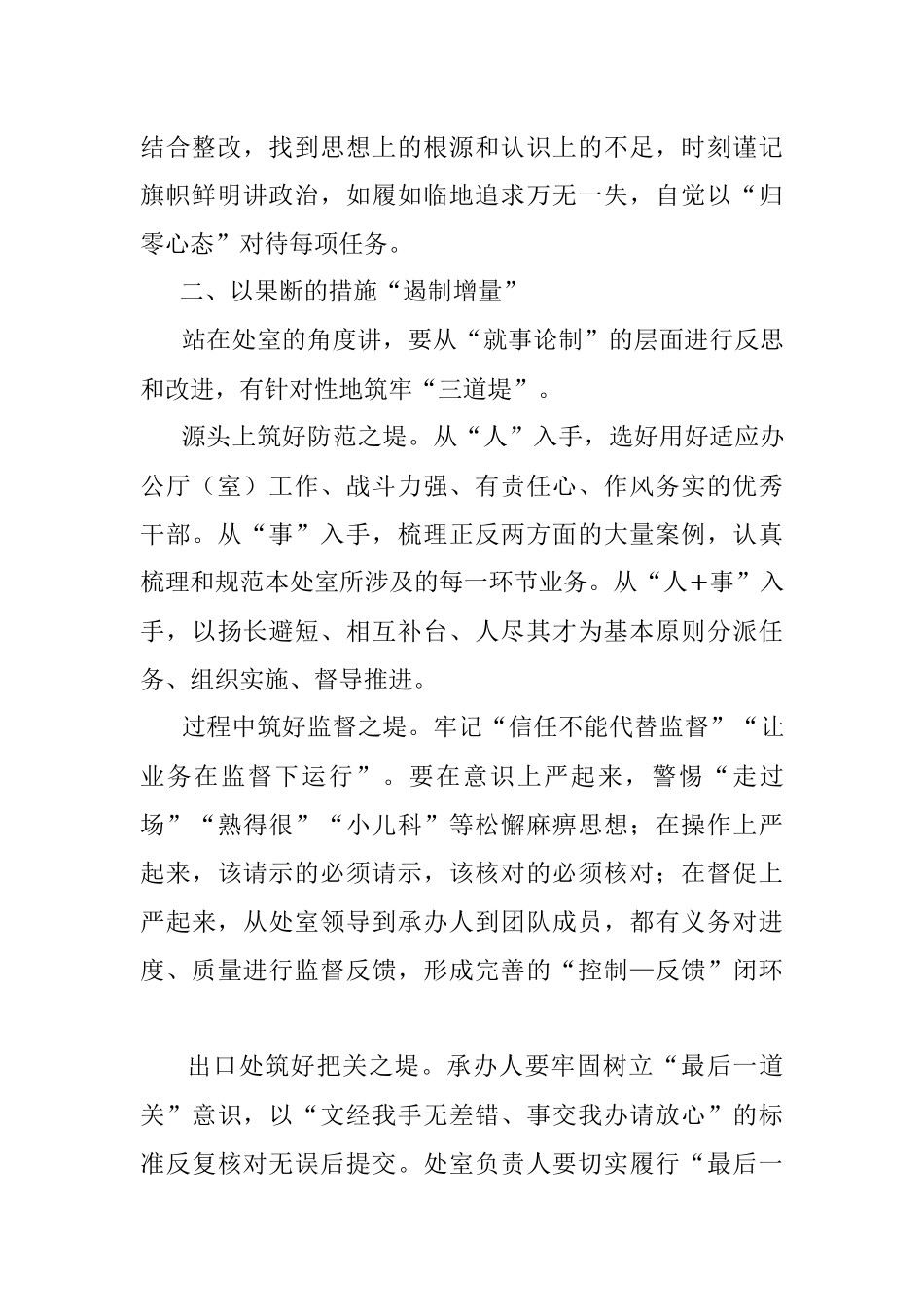 结合整改，找到思想上的根源和认识上的不足，时刻谨记旗帜鲜明讲政治，如履如临地追求万无一失，自觉以“归零心态”对待每项任务。

二、以果断的措施“遏制增量”

站在处室的角度讲，要从“就事论制”的层面进行反思和改进，有针对性地筑牢“三道堤”。

源头上筑好防范之堤。从“人”入手，选好用好适应办公厅（室）工作、战斗力强、有责任心、作风务实的优秀干部。从“事”入手，梳理正反两方面的大量案例，认真梳理和规范本处室所涉及的每一环节业务。从“人+事”入手，以扬长避短、相互补台、人尽其才为基本原则分派任务、组织实施、督导推进。

过程中筑好监督之堤。牢记“信任不能代替监督”“让业务在监督下运行”。要在意识上严起来，警惕“走过场”“熟得很”“小儿科”等松懈麻痹思想；在操作上严起来，该请示的必须请示，该核对的必须核对；在督促上严起来，从处室领导到承办人到团队成员，都有义务对进度、质量进行监督反馈，形成完善的“控制—反馈”闭环

出口处筑好把关之堤。承办人要牢固树立“最后一道关”意识，以“文经我手无差错、事交我办请放心”的标准反复核对无误后提交。处室负责人要切实履行“最后一